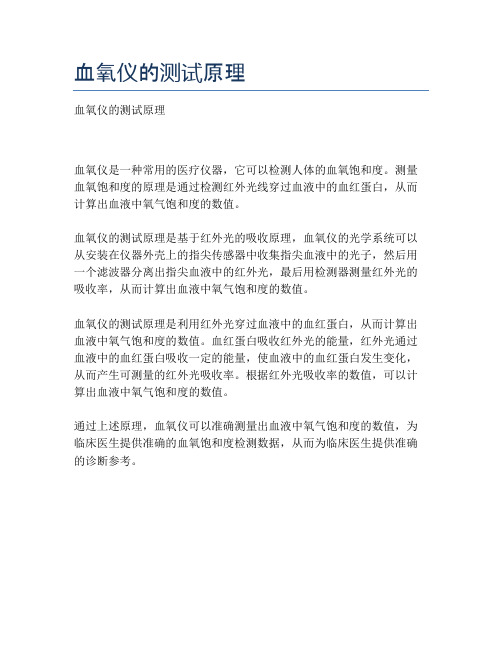 血氧仪的测试原理

血氧仪的测试原理

血氧仪是一种常用的医疗仪器，它可以检测人体的血氧饱和度。测量血氧饱和度的原理是通过检测红外光线穿过血液中的血红蛋白，从而计算出血液中氧气饱和度的数值。

血氧仪的测试原理是基于红外光的吸收原理，血氧仪的光学系统可以从安装在仪器外壳上的指尖传感器中收集指尖血液中的光子，然后用一个滤波器分离出指尖血液中的红外光，最后用检测器测量红外光的吸收率，从而计算出血液中氧气饱和度的数值。

血氧仪的测试原理是利用红外光穿过血液中的血红蛋白，从而计算出血液中氧气饱和度的数值。血红蛋白吸收红外光的能量，红外光通过血液中的血红蛋白吸收一定的能量，使血液中的血红蛋白发生变化，从而产生可测量的红外光吸收率。根据红外光吸收率的数值，可以计算出血液中氧气饱和度的数值。

通过上述原理，血氧仪可以准确测量出血液中氧气饱和度的数值，为临床医生提供准确的血氧饱和度检测数据，从而为临床医生提供准确的诊断参考。